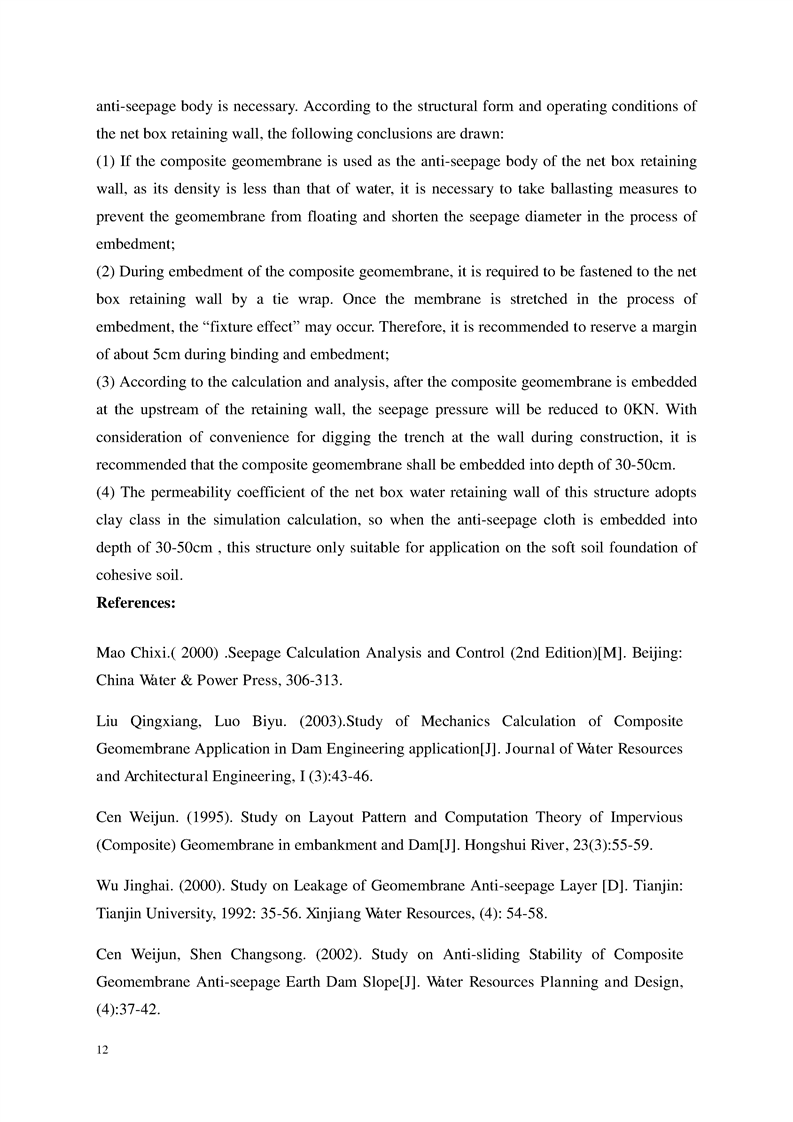 anti-seepage body is necessary. According to the structural form and operating conditions of the net box retaining wall, the following conclusions are drawn:
(1) If the composite geomembrane is used as the anti-seepage body of the net box retaining wall, as its density is less than that of water, it is necessary to take ballasting measures to prevent the geomembrane from floating and shorten the seepage diameter in the process of embedment;
(2) During embedment of the composite geomembrane, it is required to be fastened to the net box retaining wall by a tie wrap. Once the membrane is stretched in the process of embedment, the “fixture effect” may occur. Therefore, it is recommended to reserve a margin of about 5cm during binding and embedment;
(3) According to the calculation and analysis, after the composite geomembrane is embedded at the upstream of the retaining wall, the seepage pressure will be reduced to 0KN. With consideration of convenience for digging the trench at the wall during construction, it is recommended that the composite geomembrane shall be embedded into depth of 30-50cm.
(4) The permeability coefficient of the net box water retaining wall of this structure adopts clay class in the simulation calculation, so when the anti-seepage cloth is embedded into depth of 30-50cm , this structure only suitable for application on the soft soil foundation of cohesive soil.
References:

Mao Chixi.( 2000) .Seepage Calculation Analysis and Control (2nd Edition)[M]. Beijing: China Water & Power Press, 306-313.

Liu Qingxiang, Luo Biyu. (2003).Study of Mechanics Calculation of Composite Geomembrane Application in Dam Engineering application[J]. Journal of Water Resources and Architectural Engineering, I (3):43-46.

Cen Weijun. (1995). Study on Layout Pattern and Computation Theory of Impervious (Composite) Geomembrane in embankment and Dam[J]. Hongshui River, 23(3):55-59.

Wu Jinghai. (2000). Study on Leakage of Geomembrane Anti-seepage Layer [D]. Tianjin: Tianjin University, 1992: 35-56. Xinjiang Water Resources, (4): 54-58.

Cen Weijun, Shen Changsong. (2002). Study on Anti-sliding Stability of Composite Geomembrane Anti-seepage Earth Dam Slope[J]. Water Resources Planning and Design, (4):37-42.

12